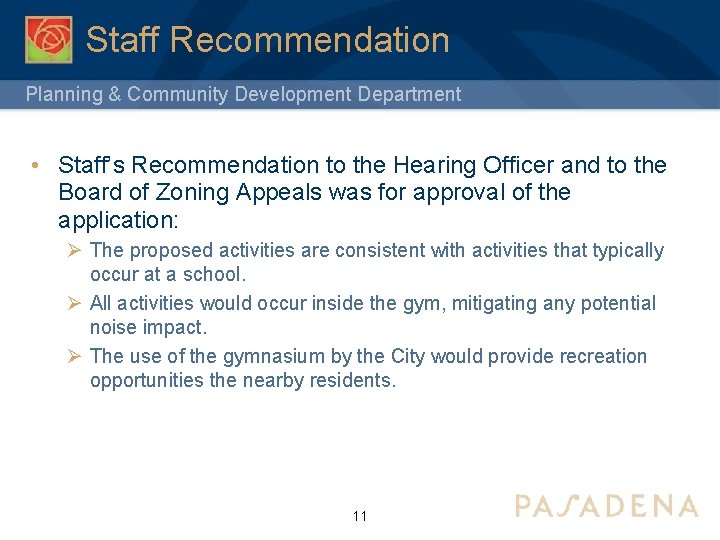 Staff Recommendation

Planning & Community Development Department

• Staff's Recommendation to the Hearing Officer and to the Board of Zoning Appeals was for approval of the application:

➢ The proposed activities are consistent with activities that typically occur at a school.

➢ All activities would occur inside the gym, mitigating any potential noise impact.

➢ The use of the gymnasium by the City would provide recreation opportunities the nearby residents.

11

PASADENA